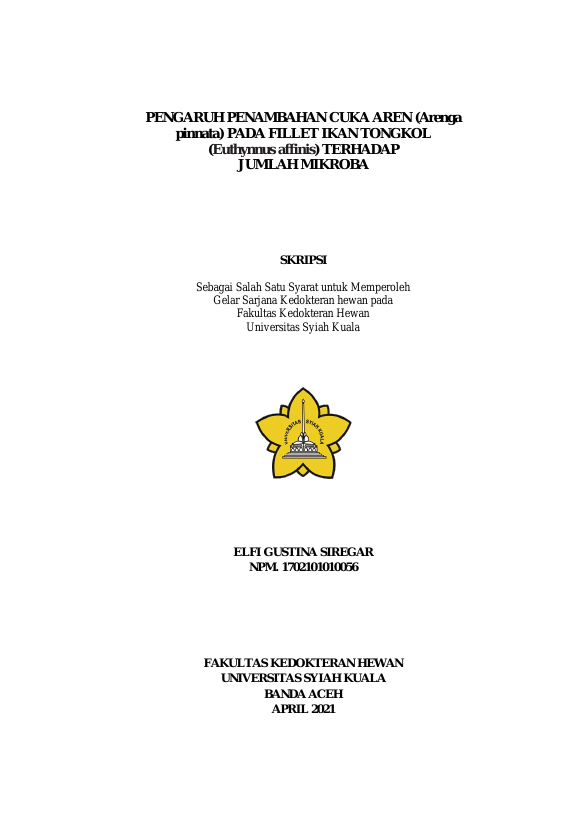 PENGARUH PENAMBAHAN CUKA AREN (Arenga pinnata) PADA FILLET IKAN TONGKOL (Euthynnus affinis) TERHADAP JUMLAH MIKROBA

SKRIPSI

Sebagai Salah Satu Syarat untuk Memperoleh Gelar Sarjana Kedokteran hewan pada Fakultas Kedokteran Hewan Universitas Syiah Kuala

UNIVERSITAS SYIAH KUALA

ELFI GUSTINA SIREGAR
NPM. 1702101010056

FAKULTAS KEDOKTERAN HEWAN
UNIVERSITAS SYIAH KUALA
BANDA ACEH
APRIL 2021